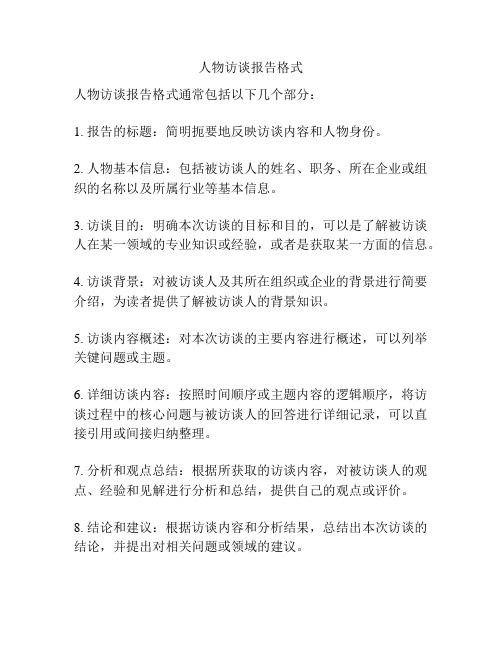 人物访谈报告格式

人物访谈报告格式通常包括以下几个部分：

1. 报告的标题：简明扼要地反映访谈内容和人物身份。

2. 人物基本信息：包括被访谈人的姓名、职务、所在企业或组织的名称以及所属行业等基本信息。

3. 访谈目的：明确本次访谈的目标和目的，可以是了解被访谈人在某一领域的专业知识或经验，或者是获取某一方面的信息。

4. 访谈背景：对被访谈人及其所在组织或企业的背景进行简要介绍，为读者提供了解被访谈人的背景知识。

5. 访谈内容概述：对本次访谈的主要内容进行概述，可以列举关键问题或主题。

6. 详细访谈内容：按照时间顺序或主题内容的逻辑顺序，将访谈过程中的核心问题与被访谈人的回答进行详细记录，可以直接引用或间接归纳整理。

7. 分析和观点总结：根据所获取的访谈内容，对被访谈人的观点、经验和见解进行分析和总结，提供自己的观点或评价。

8. 结论和建议：根据访谈内容和分析结果，总结出本次访谈的结论，并提出对相关问题或领域的建议。